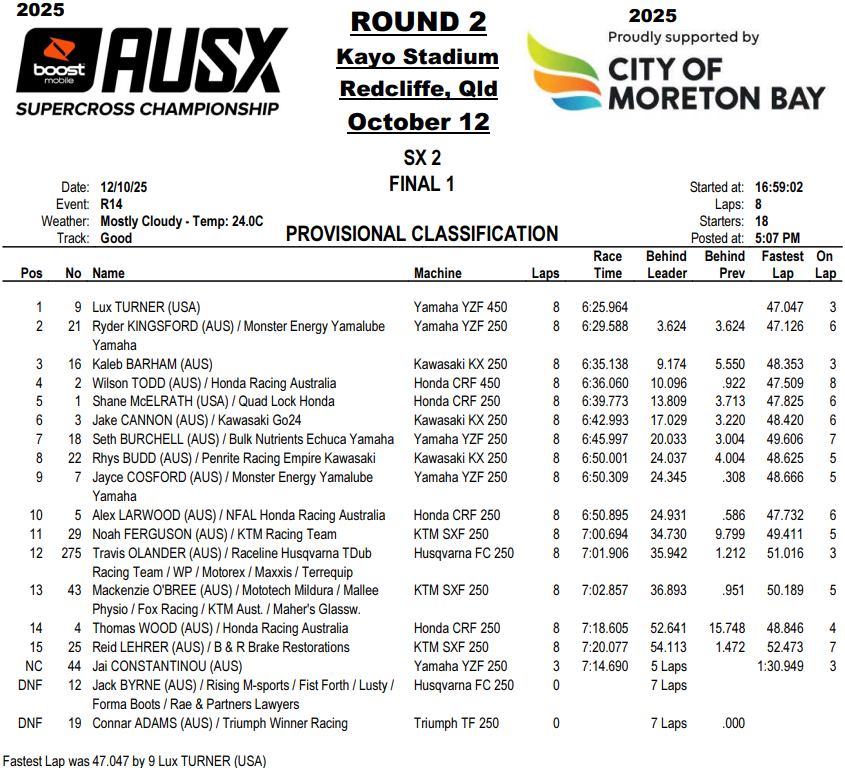 2025

boost mobile AUSX SUPERCROSS CHAMPIONSHIP

ROUND 2
Kayo Stadium
Redcliffe, Qld
October 12

2025
Proudly supported by
CITY OF MORETON BAY

SX 2
FINAL 1

Date: 12/10/25
Event: R14
Weather: Mostly Cloudy - Temp: 24.0C
Track: Good

PROVISIONAL CLASSIFICATION

Started at: 16:59:02
Laps: 8
Starters: 18
Posted at: 5:07 PM

| Pos | No | Name | Machine | Laps | Race Time | Behind Leader | Behind Prev | Fastest Lap | On Lap |
|---|---|---|---|---|---|---|---|---|---|
| 1 | 9 | Lux TURNER (USA) | Yamaha YZF 450 | 8 | 6:25.964 | | | 47.047 | 3 |
| 2 | 21 | Ryder KINGSFORD (AUS) / Monster Energy Yamalube Yamaha | Yamaha YZF 250 | 8 | 6:29.588 | 3.624 | 3.624 | 47.126 | 6 |
| 3 | 16 | Kaleb BARHAM (AUS) | Kawasaki KX 250 | 8 | 6:35.138 | 9.174 | 5.550 | 48.353 | 3 |
| 4 | 2 | Wilson TODD (AUS) / Honda Racing Australia | Honda CRF 450 | 8 | 6:36.060 | 10.096 | .922 | 47.509 | 8 |
| 5 | 1 | Shane McELRATH (USA) / Quad Lock Honda | Honda CRF 250 | 8 | 6:39.773 | 13.809 | 3.713 | 47.825 | 6 |
| 6 | 3 | Jake CANNON (AUS) / Kawasaki Go24 | Kawasaki KX 250 | 8 | 6:42.993 | 17.029 | 3.220 | 48.420 | 6 |
| 7 | 18 | Seth BURCHELL (AUS) / Bulk Nutrients Echuca Yamaha | Yamaha YZF 250 | 8 | 6:45.997 | 20.033 | 3.004 | 49.606 | 7 |
| 8 | 22 | Rhys BUDD (AUS) / Penrite Racing Empire Kawasaki | Kawasaki KX 250 | 8 | 6:50.001 | 24.037 | 4.004 | 48.625 | 5 |
| 9 | 7 | Jayce COSFORD (AUS) / Monster Energy Yamalube Yamaha | Yamaha YZF 250 | 8 | 6:50.309 | 24.345 | .308 | 48.666 | 5 |
| 10 | 5 | Alex LARWOOD (AUS) / NFAL Honda Racing Australia | Honda CRF 250 | 8 | 6:50.895 | 24.931 | .586 | 47.732 | 6 |
| 11 | 29 | Noah FERGUSON (AUS) / KTM Racing Team | KTM SXF 250 | 8 | 7:00.694 | 34.730 | 9.799 | 49.411 | 5 |
| 12 | 275 | Travis OLANDER (AUS) / Raceline Husqvarna TDub Racing Team / WP / Motorex / Maxxis / Terrequip | Husqvarna FC 250 | 8 | 7:01.906 | 35.942 | 1.212 | 51.016 | 3 |
| 13 | 43 | Mackenzie O'BREE (AUS) / Mototech Mildura / Mallee Physio / Fox Racing / KTM Aust. / Maher's Glassw. | KTM SXF 250 | 8 | 7:02.857 | 36.893 | .951 | 50.189 | 5 |
| 14 | 4 | Thomas WOOD (AUS) / Honda Racing Australia | Honda CRF 250 | 8 | 7:18.605 | 52.641 | 15.748 | 48.846 | 4 |
| 15 | 25 | Reid LEHRER (AUS) / B & R Brake Restorations | KTM SXF 250 | 8 | 7:20.077 | 54.113 | 1.472 | 52.473 | 7 |
| NC | 44 | Jai CONSTANTINOU (AUS) | Yamaha YZF 250 | 3 | 7:14.690 | 5 Laps | | 1:30.949 | 3 |
| DNF | 12 | Jack BYRNE (AUS) / Rising M-sports / Fist Forth / Lusty / Forma Boots / Rae & Partners Lawyers | Husqvarna FC 250 | 0 | | 7 Laps | | | |
| DNF | 19 | Connar ADAMS (AUS) / Triumph Winner Racing | Triumph TF 250 | 0 | | 7 Laps | .000 | | |

Fastest Lap was 47.047 by 9 Lux TURNER (USA)